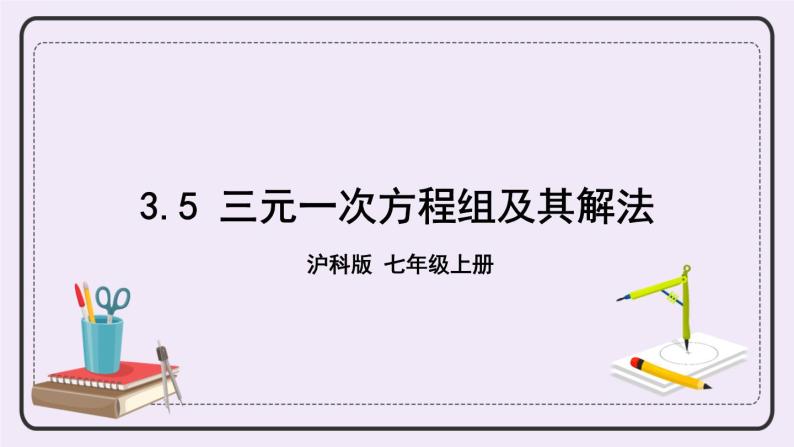 3.5 三元一次方程组及其解法

沪科版 七年级上册